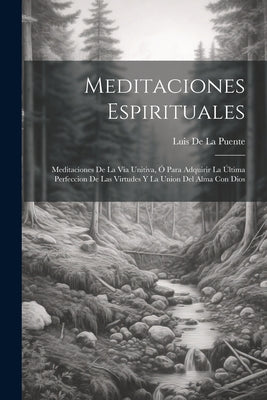 Meditaciones Espirituales

Luis De La Puente

Meditaciones De La Via Unitiva, Ó Para Adquirir La Última Perfeccion De Las Virtudes Y La Union Del Alma Con Dios